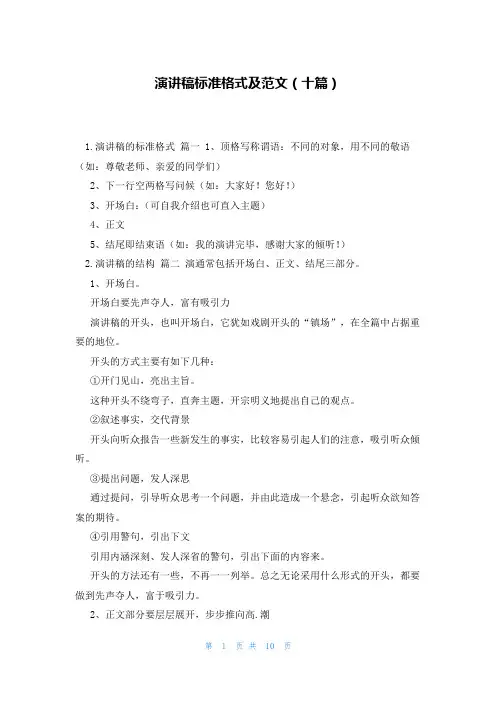 演讲稿标准格式及范文（十篇）

1.演讲稿的标准格式 篇一 1、顶格写称谓语：不同的对象，用不同的敬语（如：尊敬老师、亲爱的同学们）

2、下一行空两格写问候（如：大家好！您好！）

3、开场白：（可自我介绍也可直入主题）

4、正文

5、结尾即结束语（如：我的演讲完毕，感谢大家的倾听！）

2.演讲稿的结构 篇二 演通常包括开场白、正文、结尾三部分。

1、开场白。

开场白要先声夺人，富有吸引力

演讲稿的开头，也叫开场白，它犹如戏剧开头的“镇场”，在全篇中占据重要的地位。

开头的方式主要有如下几种：

①开门见山，亮出主旨。

这种开头不绕弯子，直奔主题，开宗明义地提出自己的观点。

②叙述事实，交代背景

开头向听众报告一些新发生的事实，比较容易引起人们的注意，吸引听众倾听。

③提出问题，发人深思

通过提问，引导听众思考一个问题，并由此造成一个悬念，引起听众欲知答案的期待。

④引用警句，引出下文

引用内涵深刻、发人深省的警句，引出下面的内容来。

开头的方法还有一些，不再一一列举。总之无论采用什么形式的开头，都要做到先声夺人，富于吸引力。

2、正文部分要层层展开，步步推向高.潮

第 1 页 共 10 页